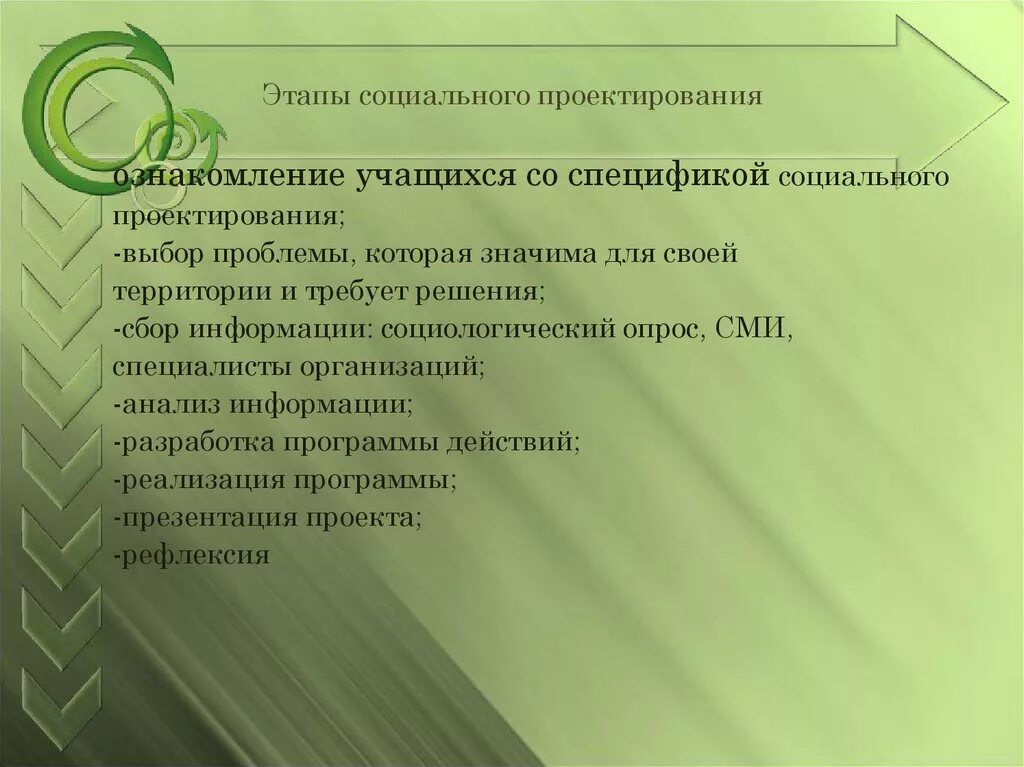 Этапы социального проектирования

ознакомление учащихся со спецификой социального проектирования;
-выбор проблемы, которая значима для своей территории и требует решения;
-сбор информации: социологический опрос, СМИ, специалисты организаций;
-анализ информации;
-разработка программы действий;
-реализация программы;
-презентация проекта;
-рефлексия